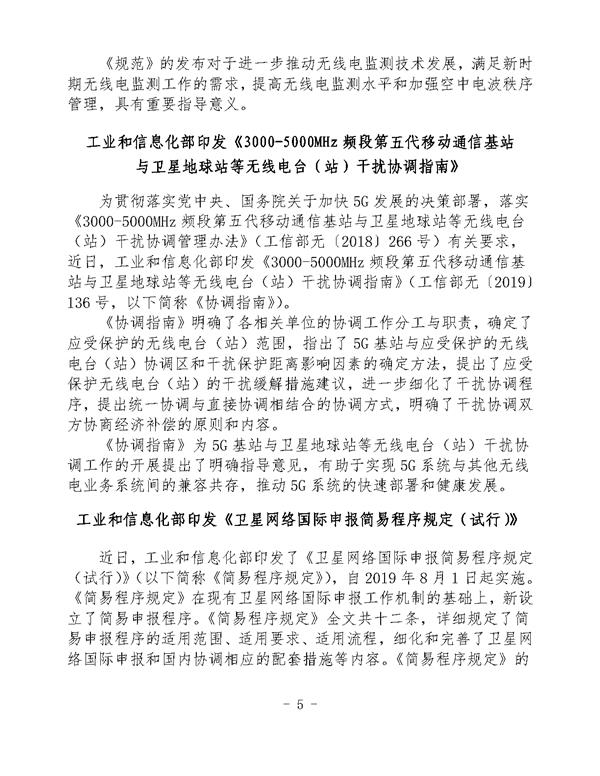 《规范》的发布对于进一步推动无线电监测技术发展，满足新时期无线电监测工作的需求，提高无线电监测水平和加强空中电波秩序管理，具有重要指导意义。

工业和信息化部印发《3000-5000MHz 频段第五代移动通信基站与卫星地球站等无线电台（站）干扰协调指南》

为贯彻落实党中央、国务院关于加快 5G 发展的决策部署，落实《3000-5000MHz 频段第五代移动通信基站与卫星地球站等无线电台（站）干扰协调管理办法》（工信部无〔2018〕266 号）有关要求，近日，工业和信息化部印发《3000-5000MHz 频段第五代移动通信基站与卫星地球站等无线电台（站）干扰协调指南》（工信部无〔2019〕136 号，以下简称《协调指南》）。

《协调指南》明确了各相关单位的协调工作分工与职责，确定了应受保护的无线电台（站）范围，指出了 5G 基站与应受保护的无线电台（站）协调区和干扰保护距离影响因素的确定方法，提出了应受保护无线电台（站）的干扰缓解措施建议，进一步细化了干扰协调程序，提出统一协调与直接协调相结合的协调方式，明确了干扰协调双方协商经济补偿的原则和内容。

《协调指南》为 5G 基站与卫星地球站等无线电台（站）干扰协调工作的开展提出了明确指导意见，有助于实现 5G 系统与其他无线电业务系统间的兼容共存，推动 5G 系统的快速部署和健康发展。

工业和信息化部印发《卫星网络国际申报简易程序规定（试行）》

近日，工业和信息化部印发了《卫星网络国际申报简易程序规定（试行）》（以下简称《简易程序规定》），自 2019 年 8 月 1 日起实施。《简易程序规定》在现有卫星网络国际申报工作机制的基础上，新设立了简易申报程序。《简易程序规定》全文共十二条，详细规定了简易申报程序的适用范围、适用要求、适用流程，细化和完善了卫星网络国际申报和国内协调相应的配套措施等内容。《简易程序规定》的

- 5 -